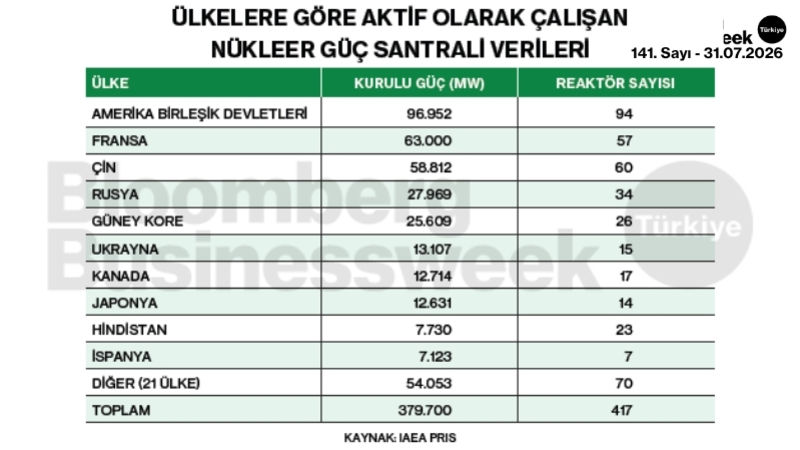 ÜLKELERE GÖRE AKTİF OLARAK ÇALIŞAN NÜKLEER GÜÇ SANTRALİ VERİLERİ

eek Türkiye
141. Sayı - 31.07.2026

| ÜLKE | KURULU GÜÇ (MW) | REAKTÖR SAYISI |
|---|---|---|
| AMERİKA BİRLEŞİK DEVLETLERİ | 96.952 | 94 |
| FRANSA | 63.000 | 57 |
| ÇİN | 58.812 | 60 |
| RUSYA | 27.969 | 34 |
| GÜNEY KORE | 25.609 | 26 |
| UKRAYNA | 13.107 | 15 |
| KANADA | 12.714 | 17 |
| JAPONYA | 12.631 | 14 |
| HİNDİSTAN | 7.730 | 23 |
| İSPANYA | 7.123 | 7 |
| DİĞER (21 ÜLKE) | 54.053 | 70 |
| TOPLAM | 379.700 | 417 |

Bloomberg Businessweek Türkiye

KAYNAK: IAEA PRIS